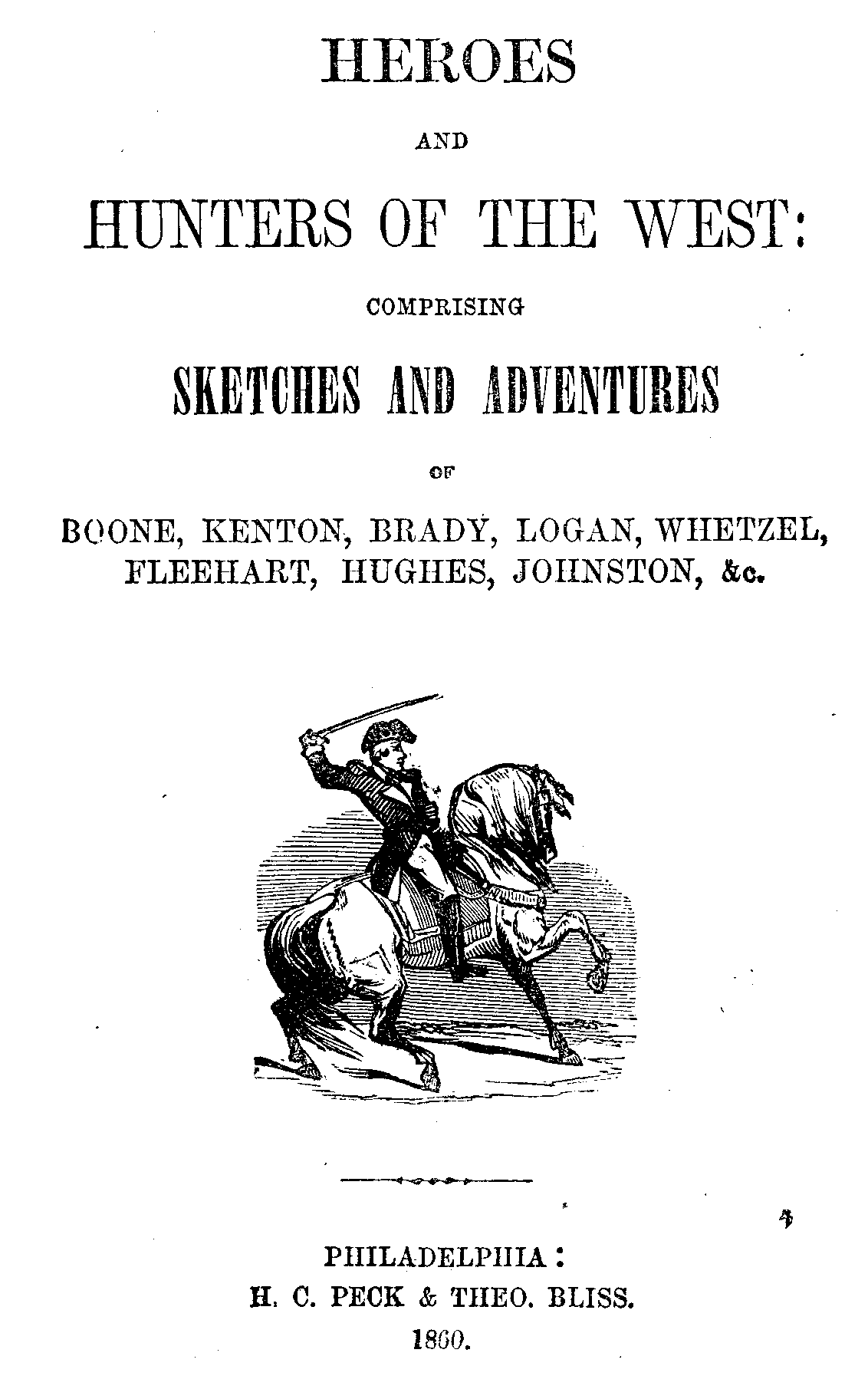 HEROES

AND

HUNTERS OF THE WEST:

COMPRISING

SKETCHES AND ADVENTURES

OF

BOONE, KENTON, BRADY, LOGAN, WHETZEL, FLEEHART, HUGHES, JOHNSTON, &c.

PHILADELPHIA:
H. C. PECK & THEO. BLISS.
1860.